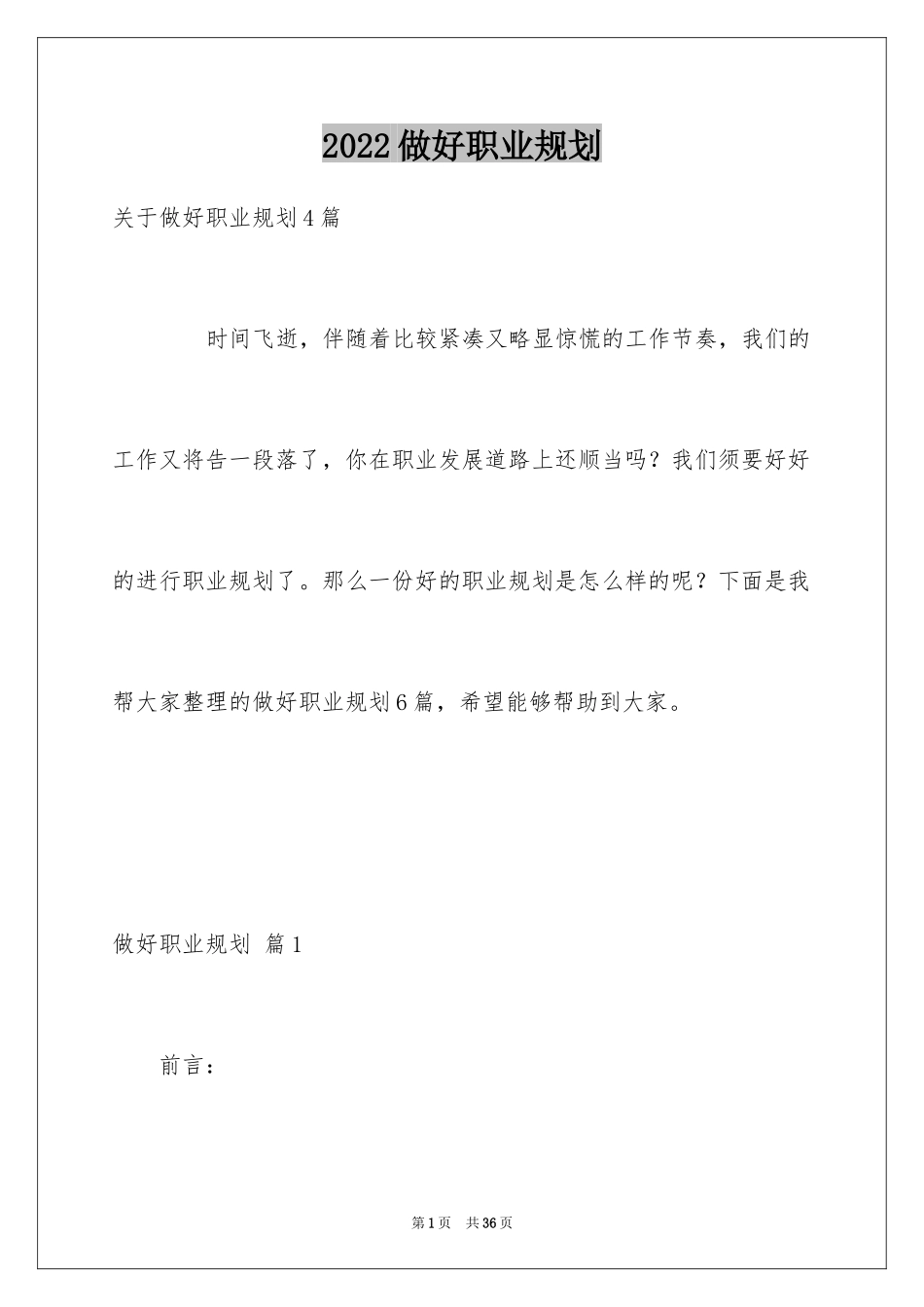 2022做好职业规划

关于做好职业规划4篇

时间飞逝，伴随着比较紧凑又略显惊慌的工作节奏，我们的工作又将告一段落了，你在职业发展道路上还顺当吗？我们须要好好的进行职业规划了。那么一份好的职业规划是怎么样的呢？下面是我帮大家整理的做好职业规划6篇，希望能够帮助到大家。

做好职业规划 篇1

前言：

第1页 共36页